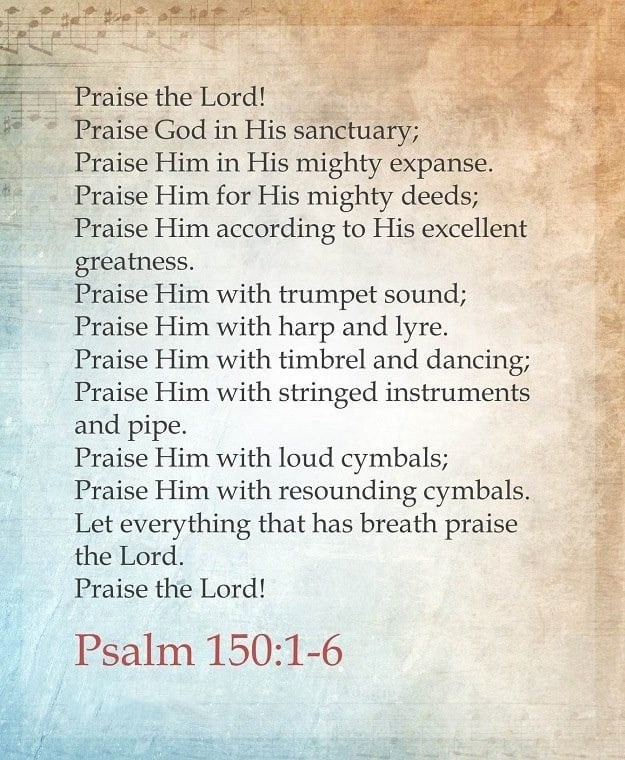 Praise the Lord!
Praise God in His sanctuary;
Praise Him in His mighty expanse.
Praise Him for His mighty deeds;
Praise Him according to His excellent greatness.
Praise Him with trumpet sound;
Praise Him with harp and lyre.
Praise Him with timbrel and dancing;
Praise Him with stringed instruments and pipe.
Praise Him with loud cymbals;
Praise Him with resounding cymbals.
Let everything that has breath praise the Lord.
Praise the Lord!

Psalm 150:1-6